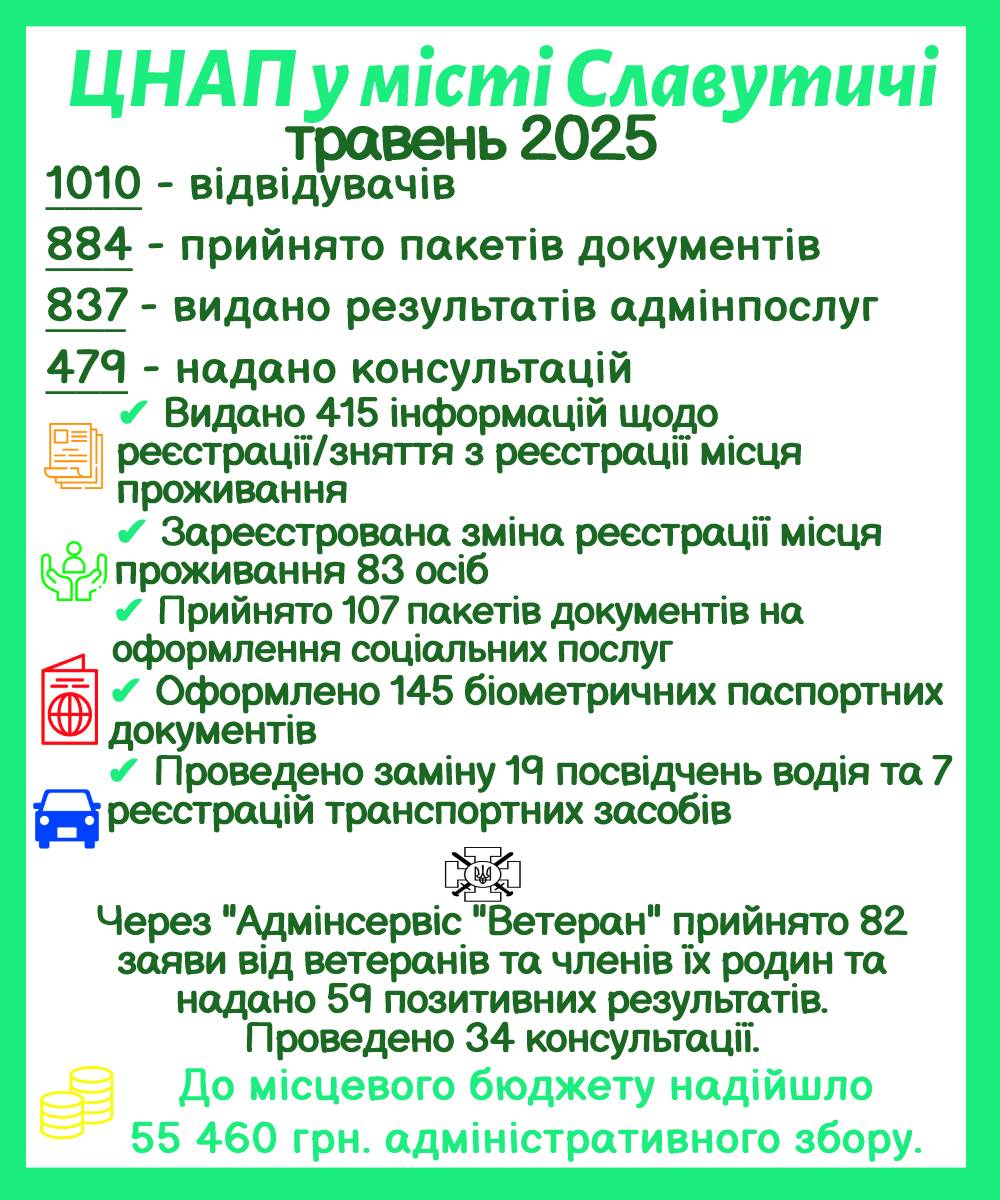 ЦНАП у місті Славутичі
травень 2025

1010 - відвідувачів

884 - прийнято пакетів документів

837 - видано результатів адмінпослуг

479 - надано консультацій

✔ Видано 415 інформацій щодо реєстрації/зняття з реєстрації місця проживання

✔ Зареєстрована зміна реєстрації місця проживання 83 осіб

✔ Прийнято 107 пакетів документів на оформлення соціальних послуг

✔ Оформлено 145 біометричних паспортних документів

✔ Проведено заміну 19 посвідчень водія та 7 реєстрацій транспортних засобів

Через "Адмінсервіс "Ветеран" прийнято 82 заяви від ветеранів та членів їх родин та надано 59 позитивних результатів. Проведено 34 консультації.

До місцевого бюджету надійшло 55 460 грн. адміністративного збору.